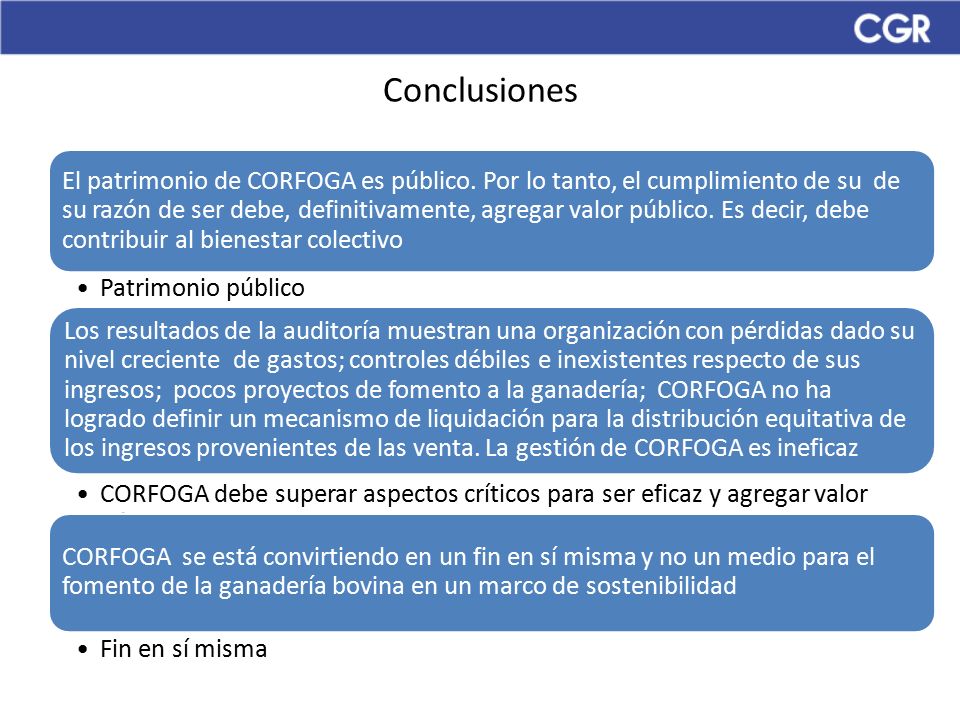 CGR

Conclusiones

El patrimonio de CORFOGA es público. Por lo tanto, el cumplimiento de su de su razón de ser debe, definitivamente, agregar valor público. Es decir, debe contribuir al bienestar colectivo

• Patrimonio público

Los resultados de la auditoría muestran una organización con pérdidas dado su nivel creciente de gastos; controles débiles e inexistentes respecto de sus ingresos; pocos proyectos de fomento a la ganadería; CORFOGA no ha logrado definir un mecanismo de liquidación para la distribución equitativa de los ingresos provenientes de las venta. La gestión de CORFOGA es ineficaz

• CORFOGA debe superar aspectos críticos para ser eficaz y agregar valor

CORFOGA se está convirtiendo en un fin en sí misma y no un medio para el fomento de la ganadería bovina en un marco de sostenibilidad

• Fin en sí misma